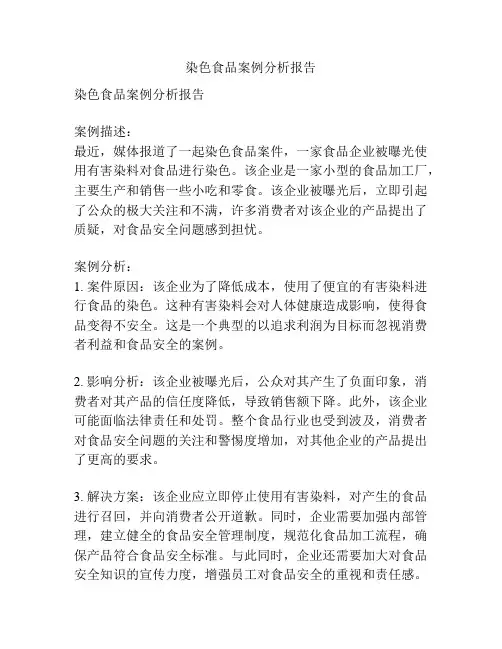 染色食品案例分析报告

染色食品案例分析报告

案例描述：
最近，媒体报道了一起染色食品案件，一家食品企业被曝光使用有害染料对食品进行染色。该企业是一家小型的食品加工厂，主要生产和销售一些小吃和零食。该企业被曝光后，立即引起了公众的极大关注和不满，许多消费者对该企业的产品提出了质疑，对食品安全问题感到担忧。

案例分析：
1. 案件原因：该企业为了降低成本，使用了便宜的有害染料进行食品的染色。这种有害染料会对人体健康造成影响，使得食品变得不安全。这是一个典型的以追求利润为目标而忽视消费者利益和食品安全的案例。

2. 影响分析：该企业被曝光后，公众对其产生了负面印象，消费者对其产品的信任度降低，导致销售额下降。此外，该企业可能面临法律责任和处罚。整个食品行业也受到波及，消费者对食品安全问题的关注和警惕度增加，对其他企业的产品提出了更高的要求。

3. 解决方案：该企业应立即停止使用有害染料，对产生的食品进行召回，并向消费者公开道歉。同时，企业需要加强内部管理，建立健全的食品安全管理制度，规范化食品加工流程，确保产品符合食品安全标准。与此同时，企业还需要加大对食品安全知识的宣传力度，增强员工对食品安全的重视和责任感。